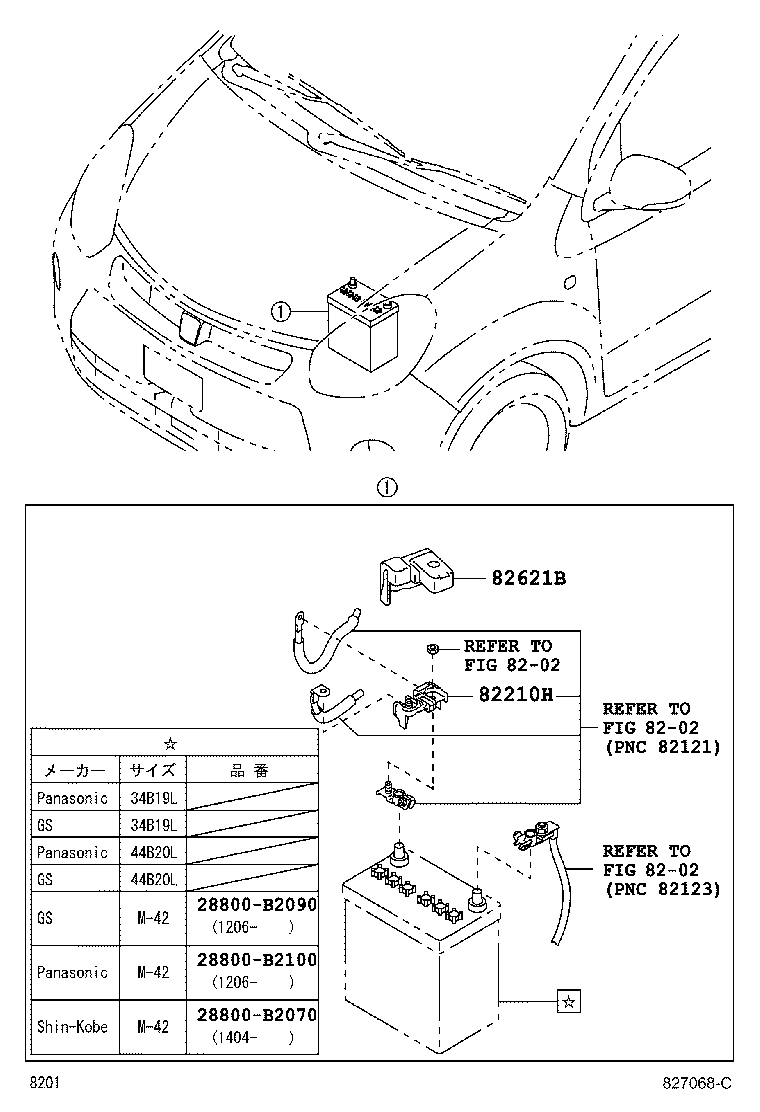 ①

①

82621B

REFER TO FIG 82-02

82210H

REFER TO FIG 82-02 (PNC 82121)

REFER TO FIG 82-02 (PNC 82123)

☆

| ☆ | | |
|---|---|---|
| メーカー | サイズ | 品 番 |
| Panasonic | 34B19L | |
| GS | 34B19L | |
| Panasonic | 44B20L | |
| GS | 44B20L | |
| GS | M-42 | 28800-B2090 (1206- ) |
| Panasonic | M-42 | 28800-B2100 (1206- ) |
| Shin-Kobe | M-42 | 28800-B2070 (1404- ) |

8201

827068-C